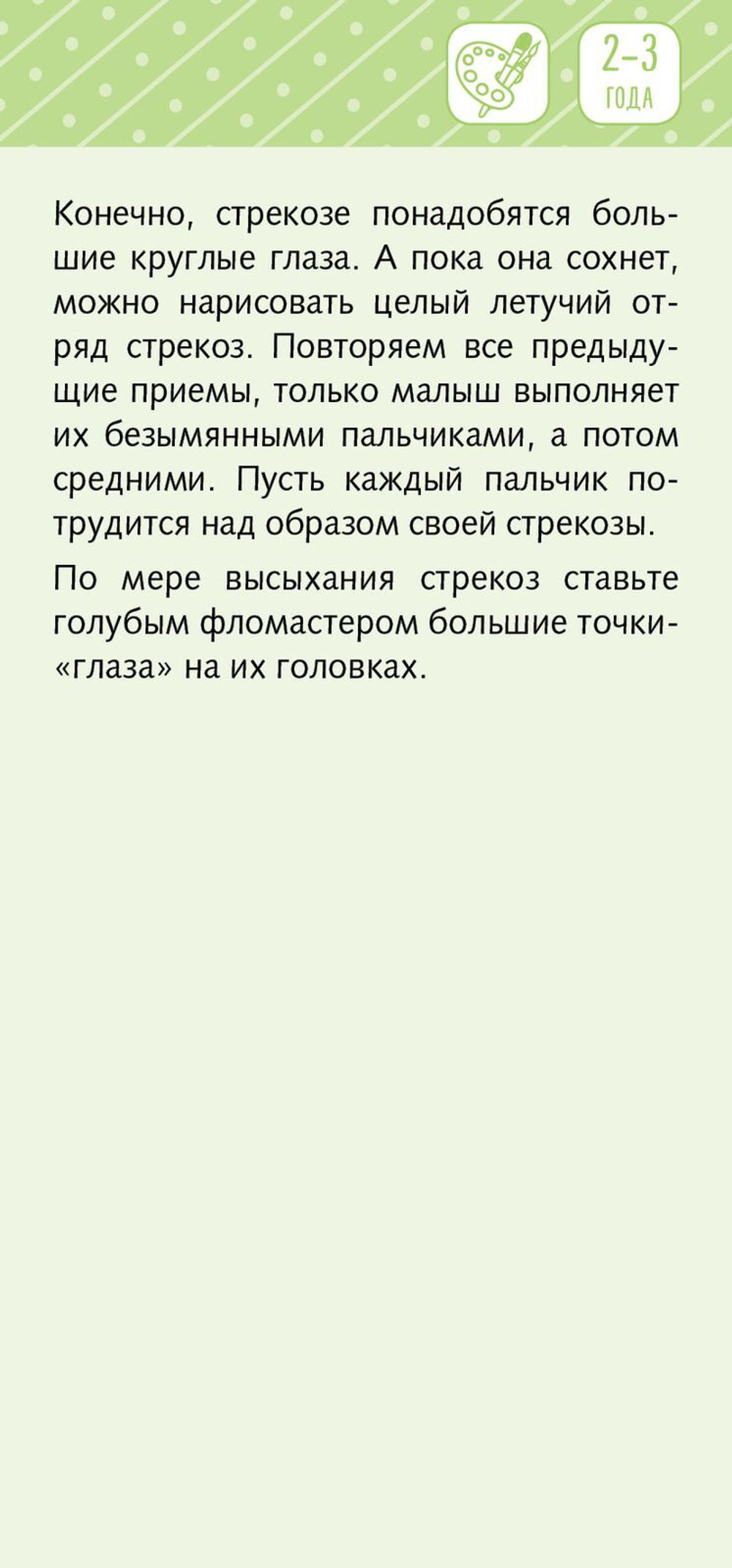 2–3
ГОДА

Конечно, стрекозе понадобятся большие круглые глаза. А пока она сохнет, можно нарисовать целый летучий отряд стрекоз. Повторяем все предыдущие приемы, только малыш выполняет их безымянными пальчиками, а потом средними. Пусть каждый пальчик потрудится над образом своей стрекозы.

По мере высыхания стрекоз ставьте голубым фломастером большие точки-«глаза» на их головках.